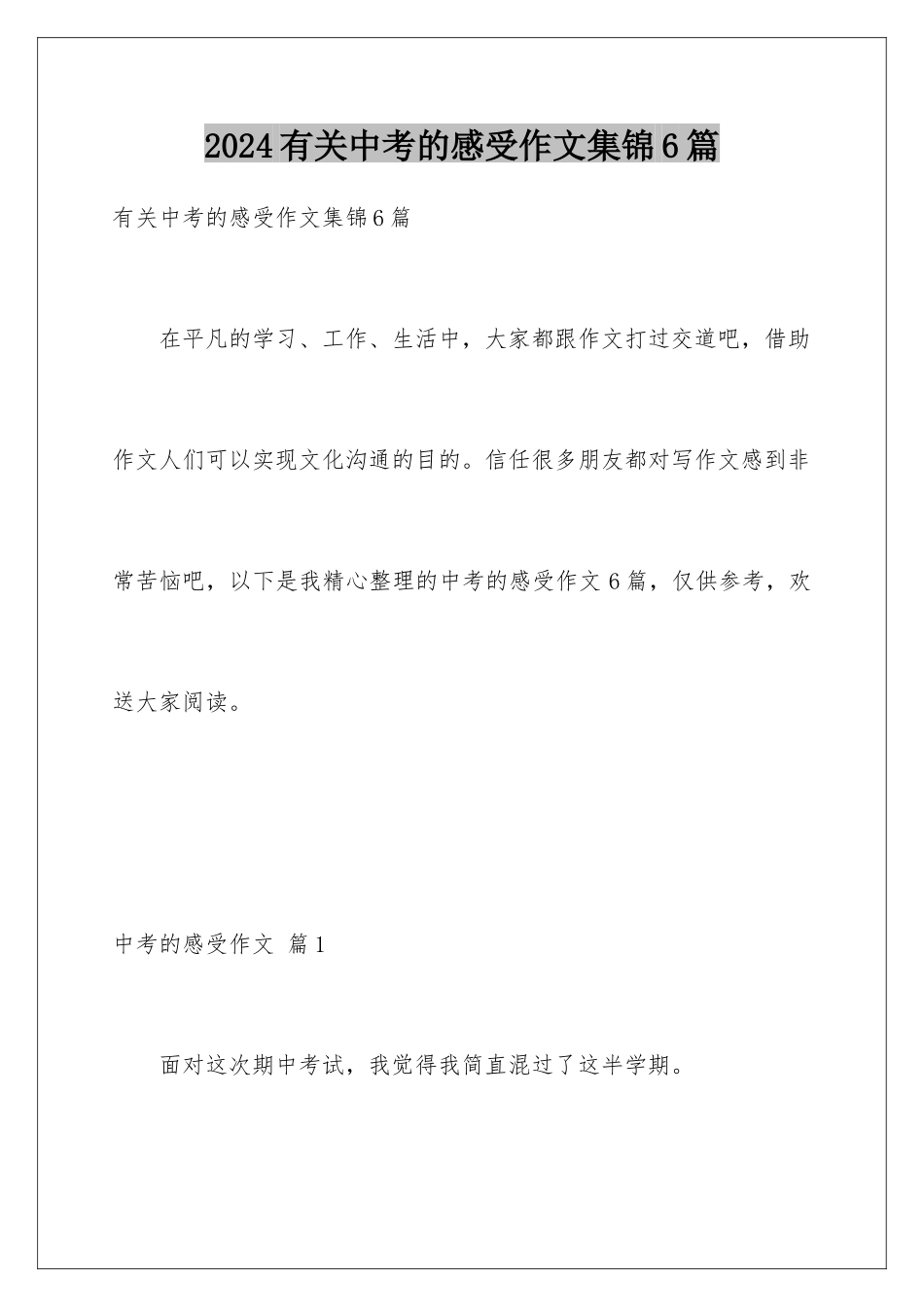 2024有关中考的感受作文集锦6篇

有关中考的感受作文集锦6篇

在平凡的学习、工作、生活中，大家都跟作文打过交道吧，借助作文人们可以实现文化沟通的目的。信任很多朋友都对写作文感到非常苦恼吧，以下是我精心整理的中考的感受作文6篇，仅供参考，欢送大家阅读。

中考的感受作文 篇1

面对这次期中考试，我觉得我简直混过了这半学期。